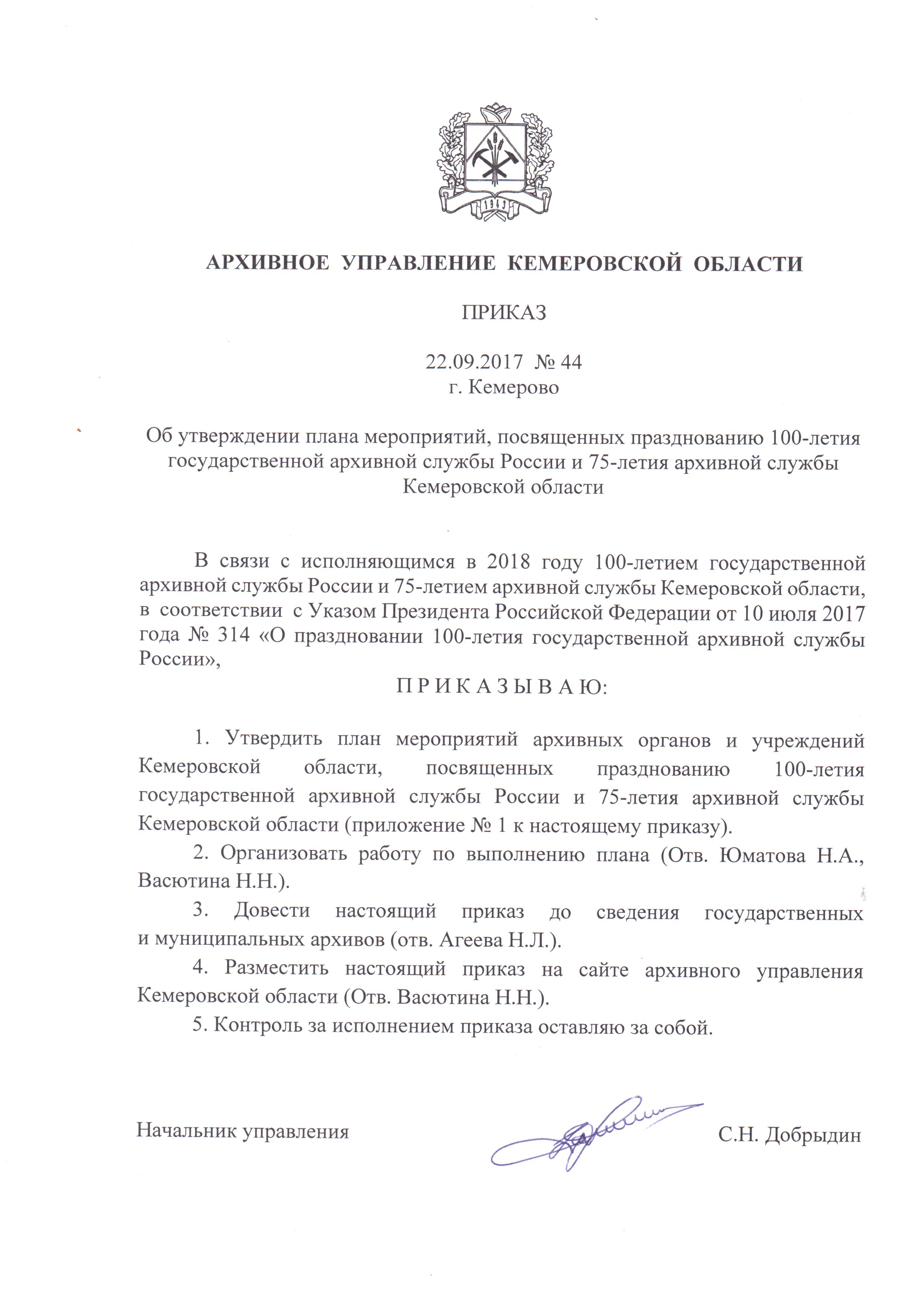 1943

АРХИВНОЕ УПРАВЛЕНИЕ КЕМЕРОВСКОЙ ОБЛАСТИ

ПРИКАЗ

22.09.2017 № 44
г. Кемерово

Об утверждении плана мероприятий, посвященных празднованию 100-летия государственной архивной службы России и 75-летия архивной службы Кемеровской области

В связи с исполняющимся в 2018 году 100-летием государственной архивной службы России и 75-летием архивной службы Кемеровской области, в соответствии с Указом Президента Российской Федерации от 10 июля 2017 года № 314 «О праздновании 100-летия государственной архивной службы России»,

П Р И К А З Ы В А Ю:

1. Утвердить план мероприятий архивных органов и учреждений Кемеровской области, посвященных празднованию 100-летия государственной архивной службы России и 75-летия архивной службы Кемеровской области (приложение № 1 к настоящему приказу).

2. Организовать работу по выполнению плана (Отв. Юматова Н.А., Васютина Н.Н.).

3. Довести настоящий приказ до сведения государственных и муниципальных архивов (отв. Агеева Н.Л.).

4. Разместить настоящий приказ на сайте архивного управления Кемеровской области (Отв. Васютина Н.Н.).

5. Контроль за исполнением приказа оставляю за собой.

Начальник управления С.Н. Добрыдин